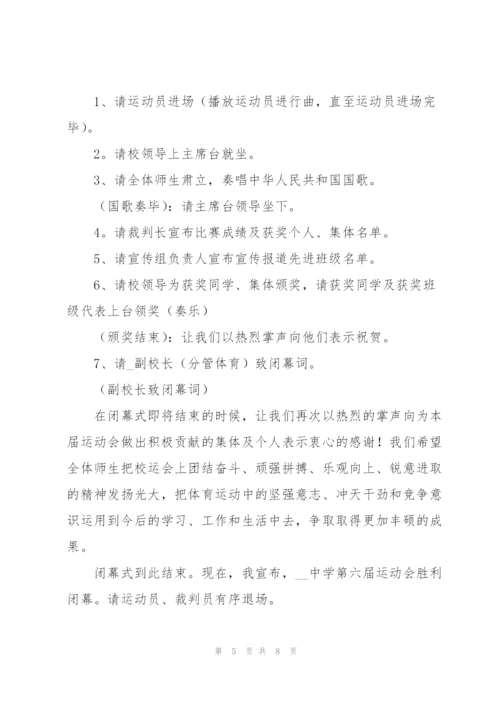 1、请运动员进场（播放运动员进行曲，直至运动员进场完毕)。

2。请校领导上主席台就坐。

3、请全体师生肃立，奏唱中华人民共和国国歌。

（国歌奏毕)：请主席台领导坐下。

4。请裁判长宣布比赛成绩及获奖个人、集体名单。

5、请宣传组负责人宣布宣传报道先进班级名单。

6、请校领导为获奖同学、集体颁奖，请获奖同学及获奖班级代表上台领奖（奏乐)

（颁奖结束)：让我们以热烈掌声向他们表示祝贺。

7、请_副校长（分管体育）致闭幕词。

（副校长致闭幕词)

在闭幕式即将结束的时候，让我们再次以热烈的掌声向为本届运动会做出积极贡献的集体及个人表示衷心的感谢！我们希望全体师生把校运会上团结奋斗、顽强拼搏、乐观向上、锐意进取的精神发扬光大，把体育运动中的坚强意志、冲天干劲和竞争意识运用到今后的学习、工作和生活中去，争取取得更加丰硕的成果。

闭幕式到此结束。现在，我宣布，__中学第六届运动会胜利闭幕。请运动员、裁判员有序退场。

第 5 页 共 8 页